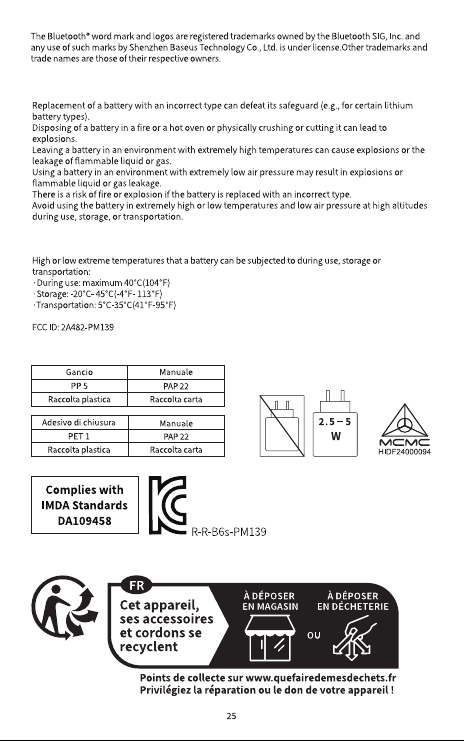 The Bluetooth® word mark and logos are registered trademarks owned by the Bluetooth SIG, Inc. and any use of such marks by Shenzhen Baseus Technology Co., Ltd. is under license.Other trademarks and trade names are those of their respective owners.

Replacement of a battery with an incorrect type can defeat its safeguard (e.g., for certain lithium battery types).
Disposing of a battery in a fire or a hot oven or physically crushing or cutting it can lead to explosions.
Leaving a battery in an environment with extremely high temperatures can cause explosions or the leakage of flammable liquid or gas.
Using a battery in an environment with extremely low air pressure may result in explosions or flammable liquid or gas leakage.
There is a risk of fire or explosion if the battery is replaced with an incorrect type.
Avoid using the battery in extremely high or low temperatures and low air pressure at high altitudes during use, storage, or transportation.

High or low extreme temperatures that a battery can be subjected to during use, storage or transportation:
· During use: maximum 40°C(104°F)
· Storage: -20°C- 45°C(-4°F- 113°F)
· Transportation: 5°C-35°C(41°F-95°F)

FCC ID: 2A482-PM139

| Gancio | Manuale |
|---|---|
| PP 5 | PAP 22 |
| Raccolta plastica | Raccolta carta |

| Adesivo di chiusura | Manuale |
|---|---|
| PET 1 | PAP 22 |
| Raccolta plastica | Raccolta carta |

2.5 – 5 W

MCMC
HIDF24000094

Complies with IMDA Standards DA109458

R-R-B6s-PM139

FR
Cet appareil, ses accessoires et cordons se recyclent
À DÉPOSER EN MAGASIN
OU
À DÉPOSER EN DÉCHETERIE
Points de collecte sur www.quefairedemesdechets.fr
Privilégiez la réparation ou le don de votre appareil !

25